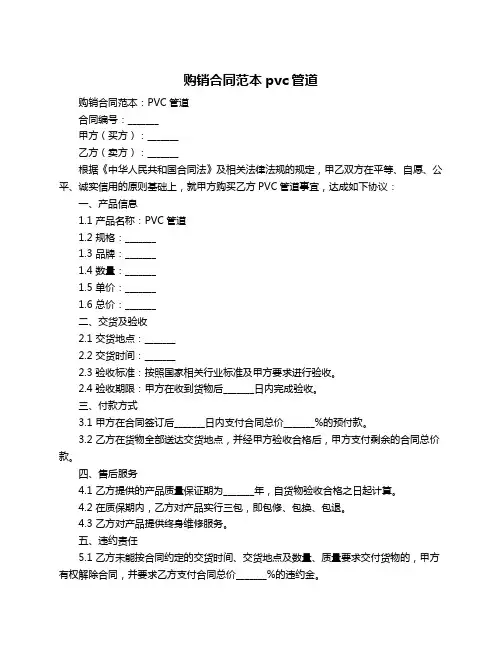 购销合同范本 pvc 管道

购销合同范本：PVC 管道

合同编号：______

甲方（买方）：______

乙方（卖方）：______

根据《中华人民共和国合同法》及相关法律法规的规定，甲乙双方在平等、自愿、公平、诚实信用的原则基础上，就甲方购买乙方 PVC 管道事宜，达成如下协议：

一、产品信息

1.1 产品名称：PVC 管道

1.2 规格：______

1.3 品牌：______

1.4 数量：______

1.5 单价：______

1.6 总价：______

二、交货及验收

2.1 交货地点：______

2.2 交货时间：______

2.3 验收标准：按照国家相关行业标准及甲方要求进行验收。

2.4 验收期限：甲方在收到货物后______日内完成验收。

三、付款方式

3.1 甲方在合同签订后______日内支付合同总价______%的预付款。

3.2 乙方在货物全部送达交货地点，并经甲方验收合格后，甲方支付剩余的合同总价款。

四、售后服务

4.1 乙方提供的产品质量保证期为______年，自货物验收合格之日起计算。

4.2 在质保期内，乙方对产品实行三包，即包修、包换、包退。

4.3 乙方对产品提供终身维修服务。

五、违约责任

5.1 乙方未能按合同约定的交货时间、交货地点及数量、质量要求交付货物的，甲方有权解除合同，并要求乙方支付合同总价______%的违约金。